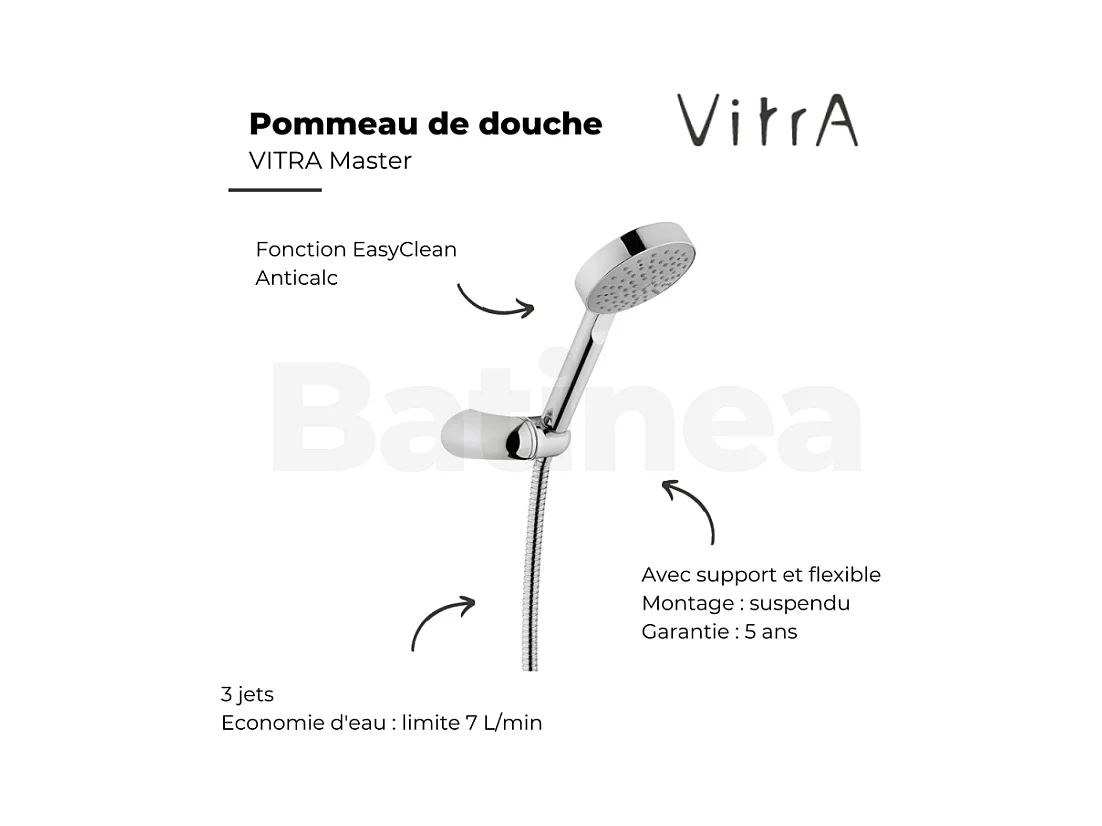 Pommeau de douche
VITRA Master

VitrA

Fonction EasyClean
Anticalc

Batinea

Avec support et flexible
Montage : suspendu
Garantie : 5 ans

3 jets
Economie d'eau : limite 7 L/min